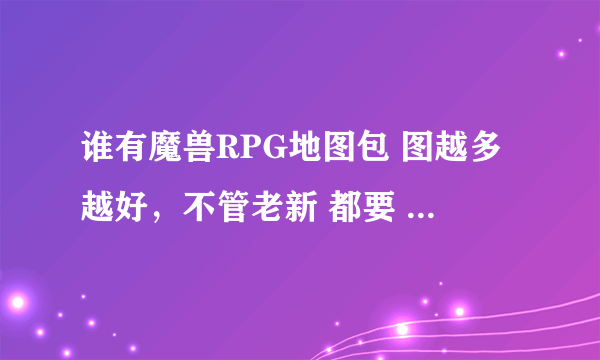 谁有魔兽RPG地图包 图越多越好，不管老新 都要 ...